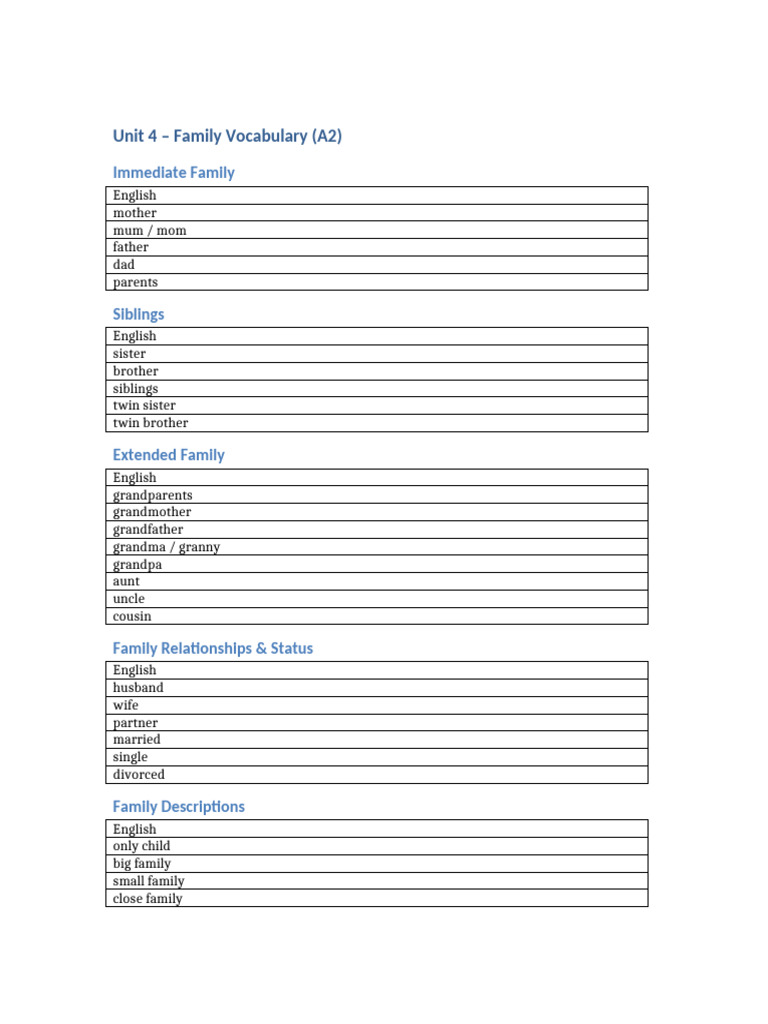 Unit 4 – Family Vocabulary (A2)

Immediate Family

| English |
|---|
| mother |
| mum / mom |
| father |
| dad |
| parents |

Siblings

| English |
|---|
| sister |
| brother |
| siblings |
| twin sister |
| twin brother |

Extended Family

| English |
|---|
| grandparents |
| grandmother |
| grandfather |
| grandma / granny |
| grandpa |
| aunt |
| uncle |
| cousin |

Family Relationships & Status

| English |
|---|
| husband |
| wife |
| partner |
| married |
| single |
| divorced |

Family Descriptions

| English |
|---|
| only child |
| big family |
| small family |
| close family |